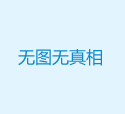 无图无真相